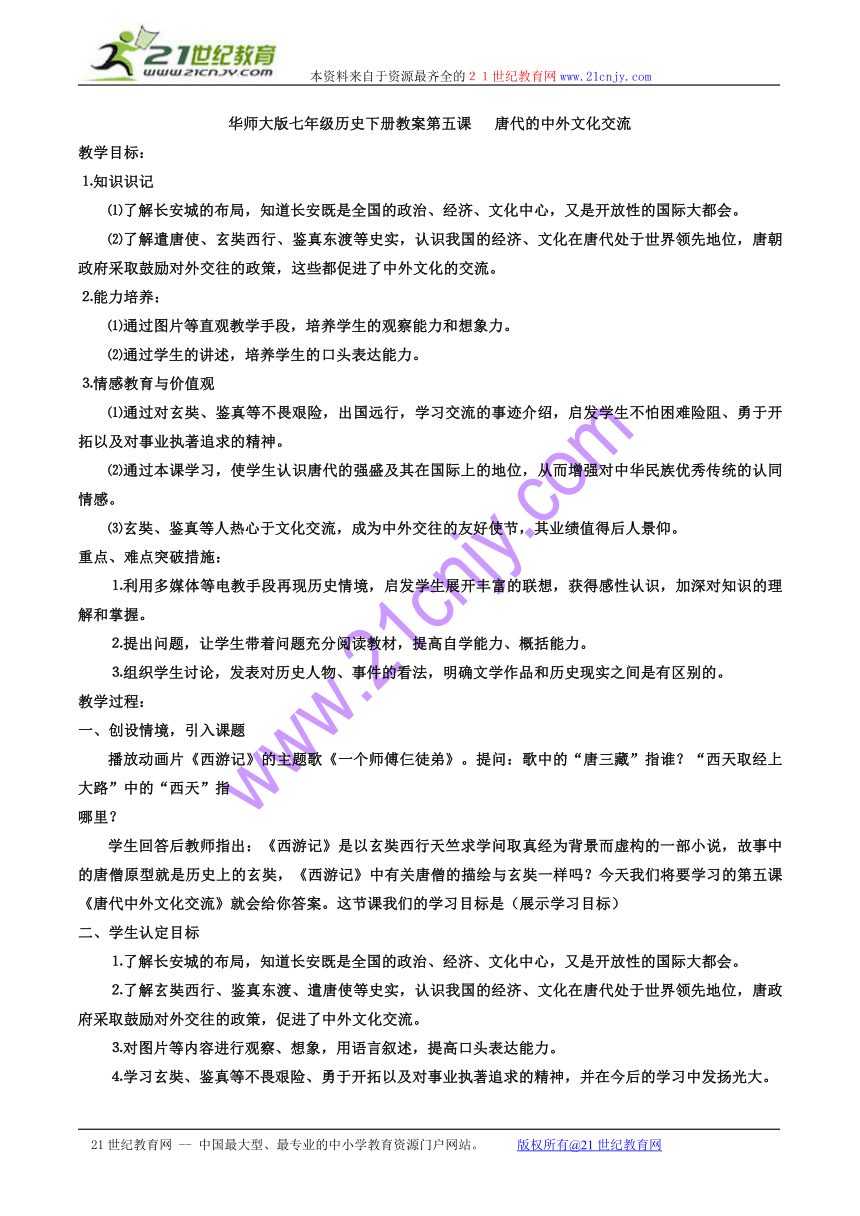 21世纪教育
www.21cnjy.com
本资料来自于资源最齐全的２１世纪教育网www.21cnjy.com

华师大版七年级历史下册教案第五课　唐代的中外文化交流

教学目标：

1.知识识记

⑴了解长安城的布局，知道长安既是全国的政治、经济、文化中心，又是开放性的国际大都会。

⑵了解遣唐使、玄奘西行、鉴真东渡等史实，认识我国的经济、文化在唐代处于世界领先地位，唐朝政府采取鼓励对外交往的政策，这些都促进了中外文化的交流。

2.能力培养：

⑴通过图片等直观教学手段，培养学生的观察能力和想象力。

⑵通过学生的讲述，培养学生的口头表达能力。

3.情感教育与价值观

⑴通过对玄奘、鉴真等不畏艰险，出国远行，学习交流的事迹介绍，启发学生不怕困难险阻、勇于开拓以及对事业执著追求的精神。

⑵通过本课学习，使学生认识唐代的强盛及其在国际上的地位，从而增强对中华民族优秀传统的认同情感。

⑶玄奘、鉴真等人热心于文化交流，成为中外交往的友好使节，其业绩值得后人景仰。

重点、难点突破措施：

1.利用多媒体等电教手段再现历史情境，启发学生展开丰富的联想，获得感性认识，加深对知识的理解和掌握。

2.提出问题，让学生带着问题充分阅读教材，提高自学能力、概括能力。

3.组织学生讨论，发表对历史人物、事件的看法，明确文学作品和历史现实之间是有区别的。

教学过程：

一、创设情境，引入课题

播放动画片《西游记》的主题歌《一个师傅仨徒弟》。提问：歌中的“唐三藏”指谁？“西天取经上大路”中的“西天”指
哪里？

学生回答后教师指出：《西游记》是以玄奘西行天竺求学问取真经为背景而虚构的一部小说，故事中的唐僧原型就是历史上的玄奘，《西游记》中有关唐僧的描绘与玄奘一样吗？今天我们将要学习的第五课《唐代中外文化交流》就会给你答案。这节课我们的学习目标是（展示学习目标）

二、学生认定目标

1.了解长安城的布局，知道长安既是全国的政治、经济、文化中心，又是开放性的国际大都会。

2.了解玄奘西行、鉴真东渡、遣唐使等史实，认识我国的经济、文化在唐代处于世界领先地位，唐政府采取鼓励对外交往的政策，促进了中外文化交流。

3.对图片等内容进行观察、想象，用语言叙述，提高口头表达能力。

4.学习玄奘、鉴真等不畏艰险、勇于开拓以及对事业执著追求的精神，并在今后的学习中发扬光大。

www.21cnjy.com

21世纪教育网 -- 中国最大型、最专业的中小学教育资源门户网站。　版权所有@21世纪教育网